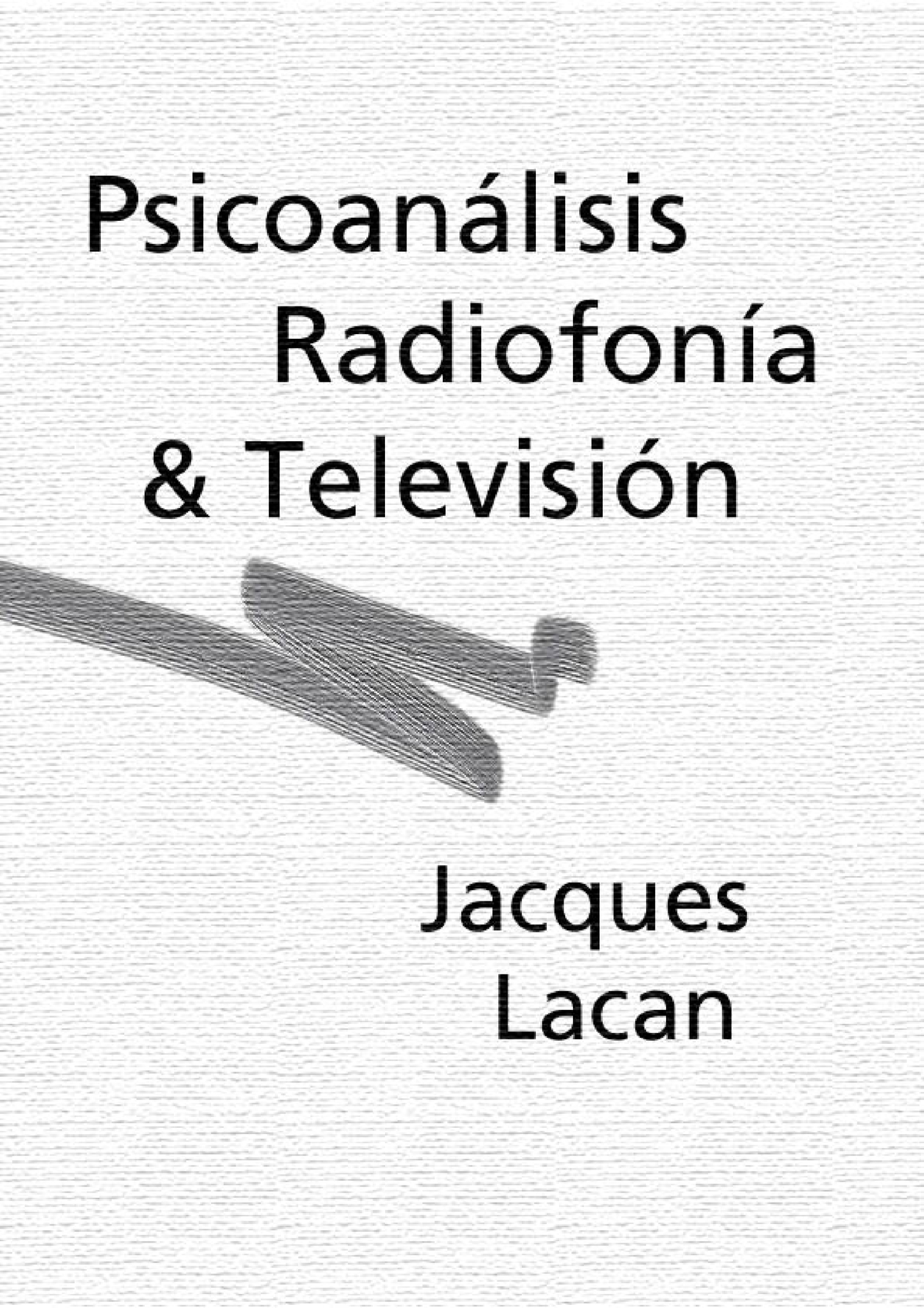 Psicoanálisis
Radiofonía
& Televisión

Jacques
Lacan